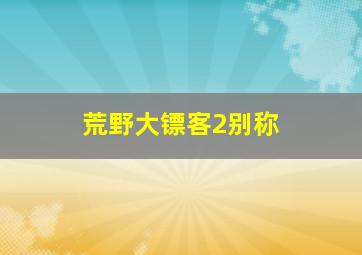 荒野大镖客2别称